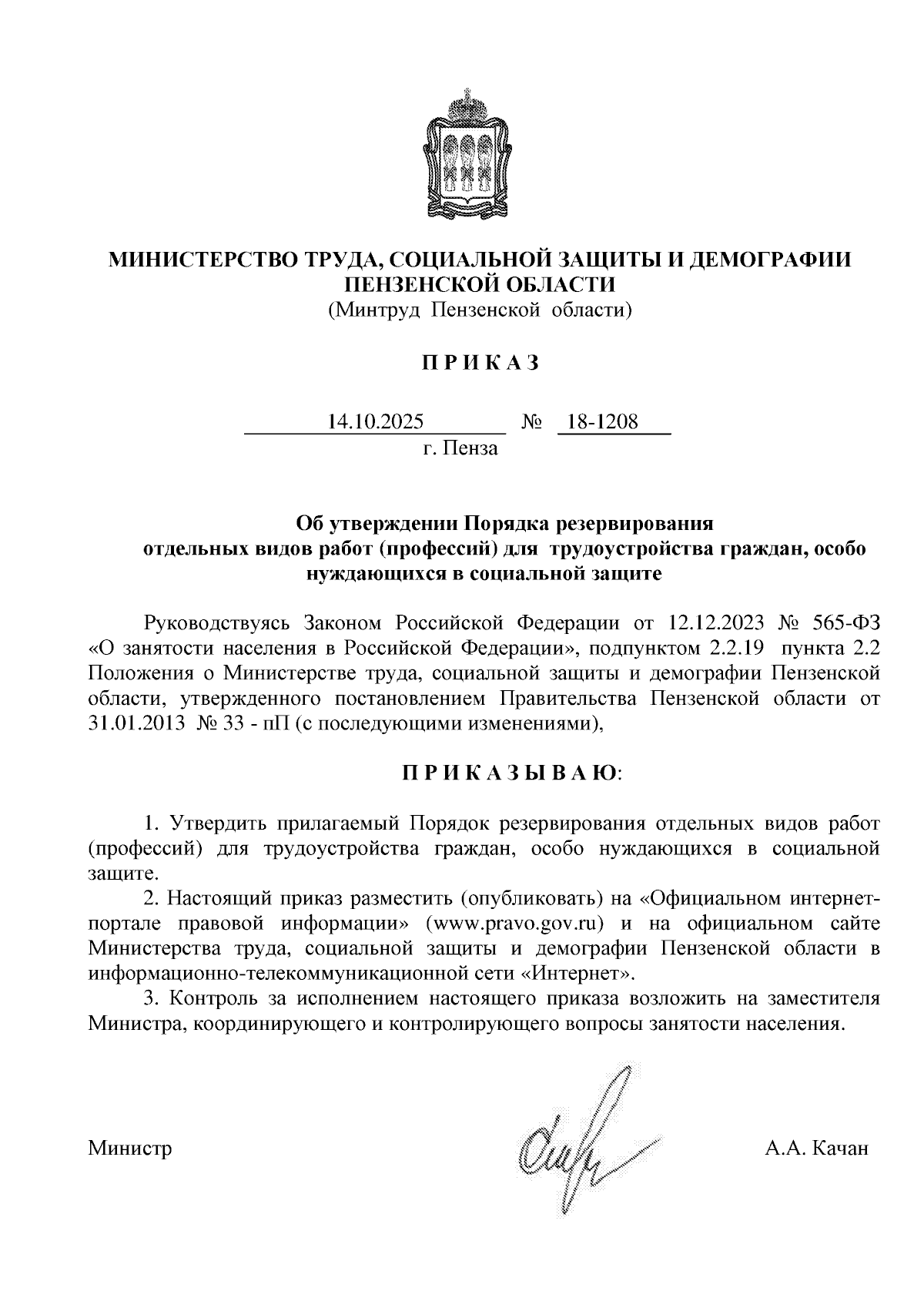 МИНИСТЕРСТВО ТРУДА, СОЦИАЛЬНОЙ ЗАЩИТЫ И ДЕМОГРАФИИ ПЕНЗЕНСКОЙ ОБЛАСТИ
(Минтруд Пензенской области)

П Р И К А З

14.10.2025 № 18-1208
г. Пенза

Об утверждении Порядка резервирования отдельных видов работ (профессий) для трудоустройства граждан, особо нуждающихся в социальной защите

Руководствуясь Законом Российской Федерации от 12.12.2023 № 565-ФЗ «О занятости населения в Российской Федерации», подпунктом 2.2.19 пункта 2.2 Положения о Министерстве труда, социальной защиты и демографии Пензенской области, утвержденного постановлением Правительства Пензенской области от 31.01.2013 № 33 - пП (с последующими изменениями),

П Р И К А З Ы В А Ю:

1. Утвердить прилагаемый Порядок резервирования отдельных видов работ (профессий) для трудоустройства граждан, особо нуждающихся в социальной защите.

2. Настоящий приказ разместить (опубликовать) на «Официальном интернет-портале правовой информации» (www.pravo.gov.ru) и на официальном сайте Министерства труда, социальной защиты и демографии Пензенской области в информационно-телекоммуникационной сети «Интернет».

3. Контроль за исполнением настоящего приказа возложить на заместителя Министра, координирующего и контролирующего вопросы занятости населения.

Министр А.А. Качан